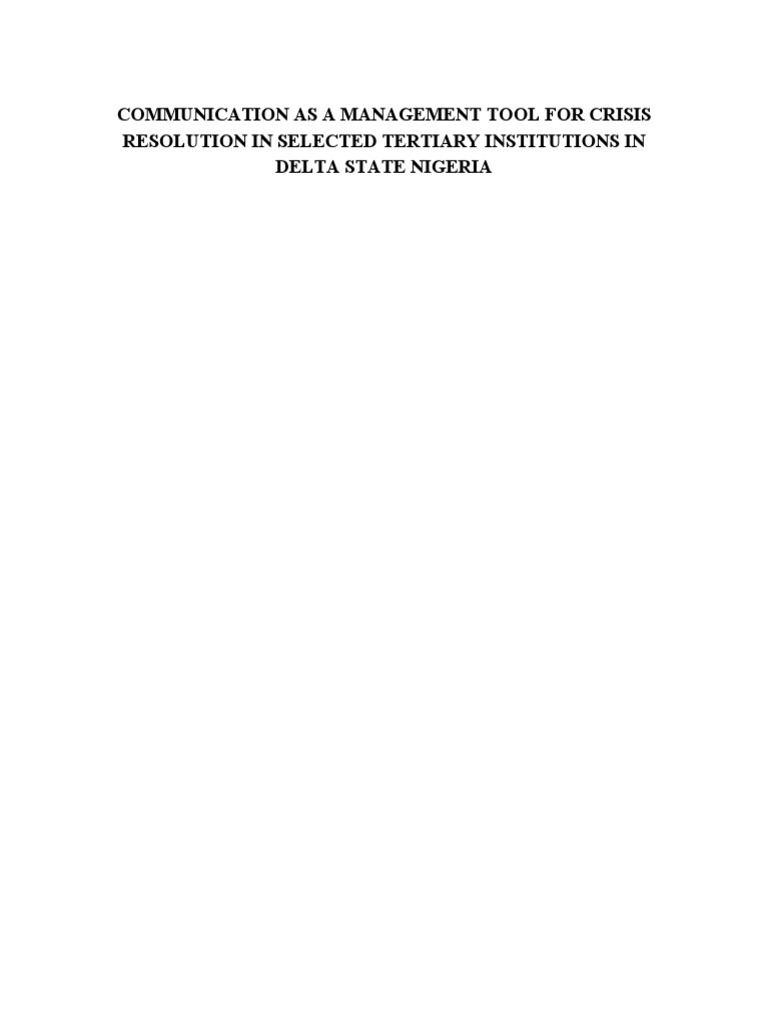 COMMUNICATION AS A MANAGEMENT TOOL FOR CRISIS RESOLUTION IN SELECTED TERTIARY INSTITUTIONS IN DELTA STATE NIGERIA